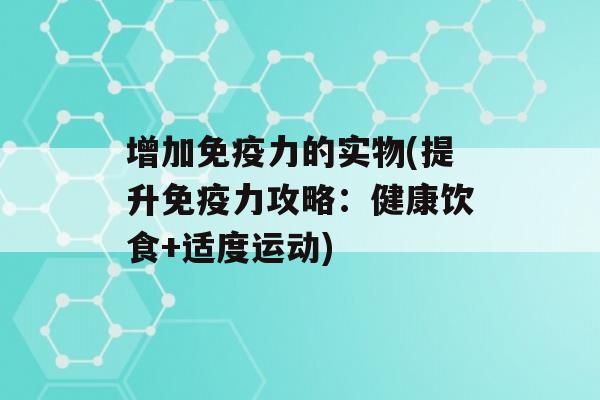 增加免疫力的实物(提升免疫力攻略：健康饮食+适度运动)